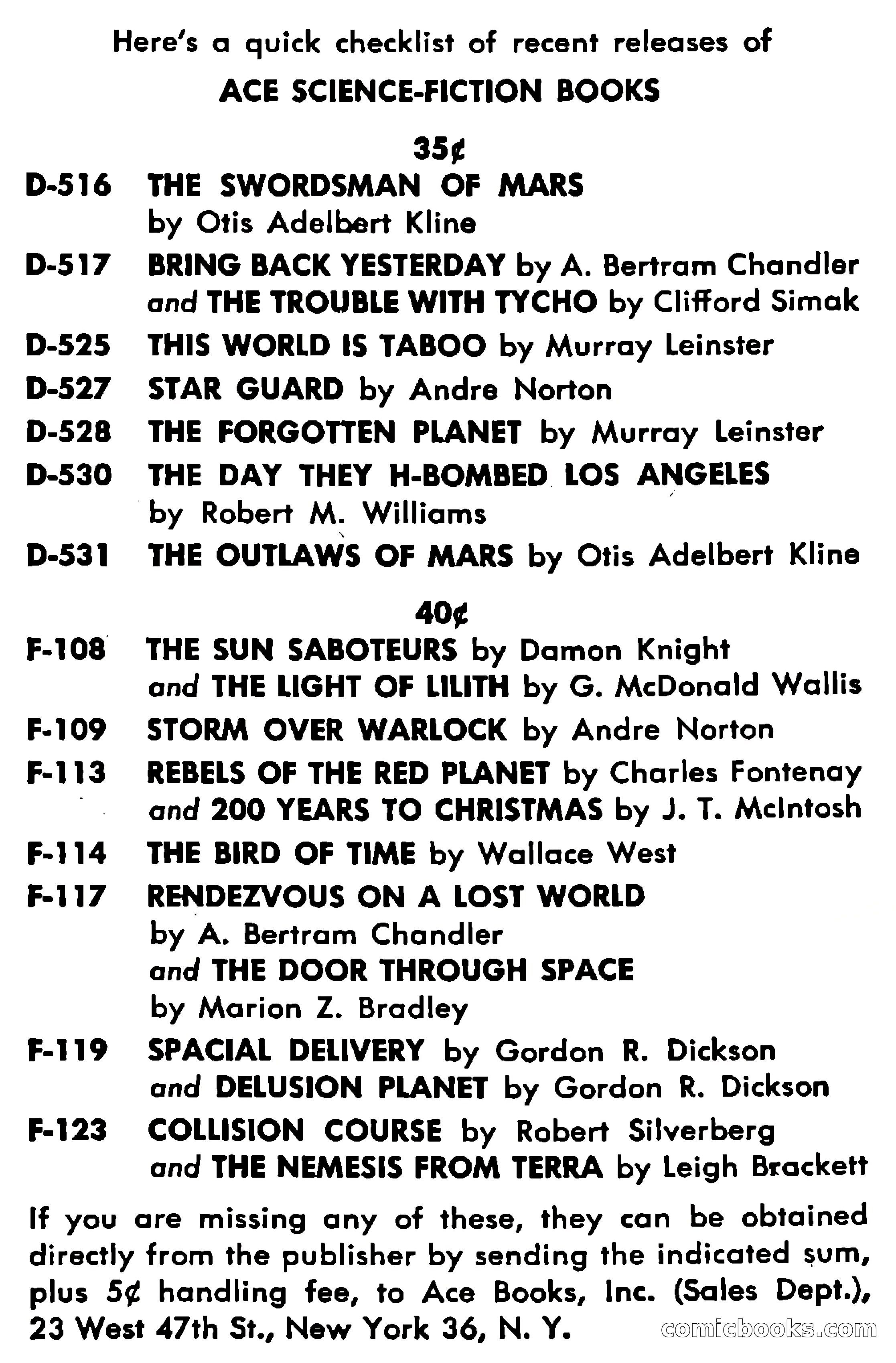 Here's a quick checklist of recent releases of

ACE SCIENCE-FICTION BOOKS

35¢

D-516 THE SWORDSMAN OF MARS by Otis Adelbert Kline

D-517 BRING BACK YESTERDAY by A. Bertram Chandler and THE TROUBLE WITH TYCHO by Clifford Simak

D-525 THIS WORLD IS TABOO by Murray Leinster

D-527 STAR GUARD by Andre Norton

D-528 THE FORGOTTEN PLANET by Murray Leinster

D-530 THE DAY THEY H-BOMBED LOS ANGELES by Robert M. Williams

D-531 THE OUTLAWS OF MARS by Otis Adelbert Kline

40¢

F-108 THE SUN SABOTEURS by Damon Knight and THE LIGHT OF LILITH by G. McDonald Wallis

F-109 STORM OVER WARLOCK by Andre Norton

F-113 REBELS OF THE RED PLANET by Charles Fontenay and 200 YEARS TO CHRISTMAS by J. T. McIntosh

F-114 THE BIRD OF TIME by Wallace West

F-117 RENDEZVOUS ON A LOST WORLD by A. Bertram Chandler and THE DOOR THROUGH SPACE by Marion Z. Bradley

F-119 SPACIAL DELIVERY by Gordon R. Dickson and DELUSION PLANET by Gordon R. Dickson

F-123 COLLISION COURSE by Robert Silverberg and THE NEMESIS FROM TERRA by Leigh Brackett

If you are missing any of these, they can be obtained directly from the publisher by sending the indicated sum, plus 5¢ handling fee, to Ace Books, Inc. (Sales Dept.), 23 West 47th St., New York 36, N. Y.

comicbooks.com